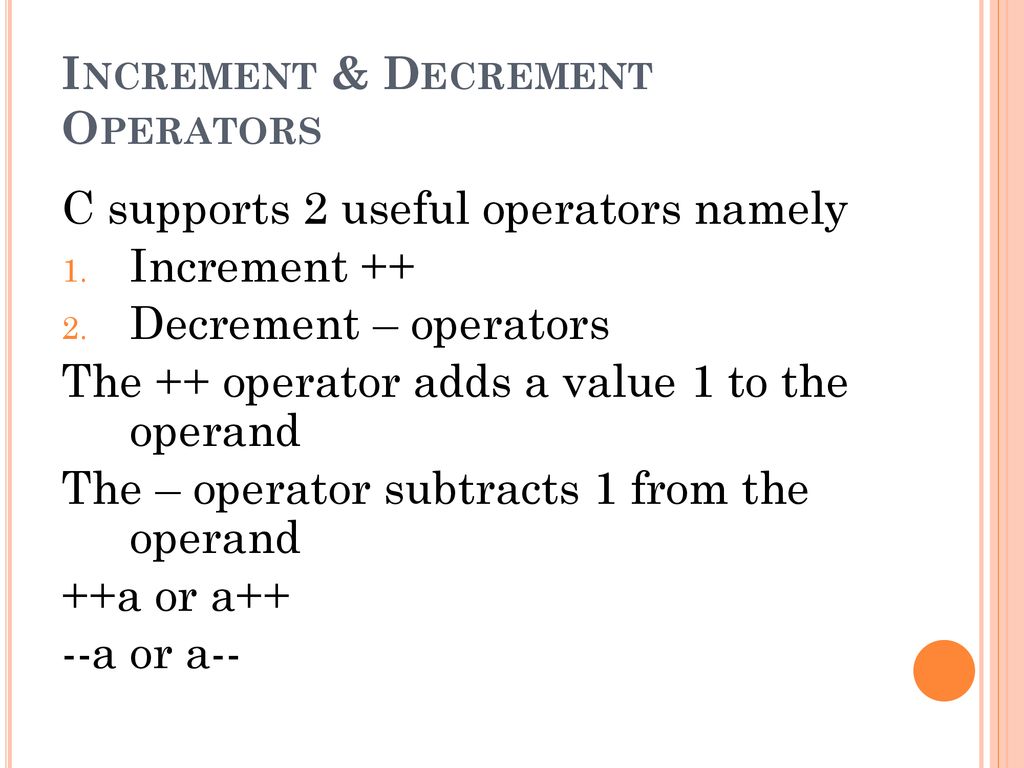 INCREMENT & DECREMENT OPERATORS

C supports 2 useful operators namely
1. Increment ++
2. Decrement – operators
The ++ operator adds a value 1 to the operand
The – operator subtracts 1 from the operand
++a or a++
--a or a--